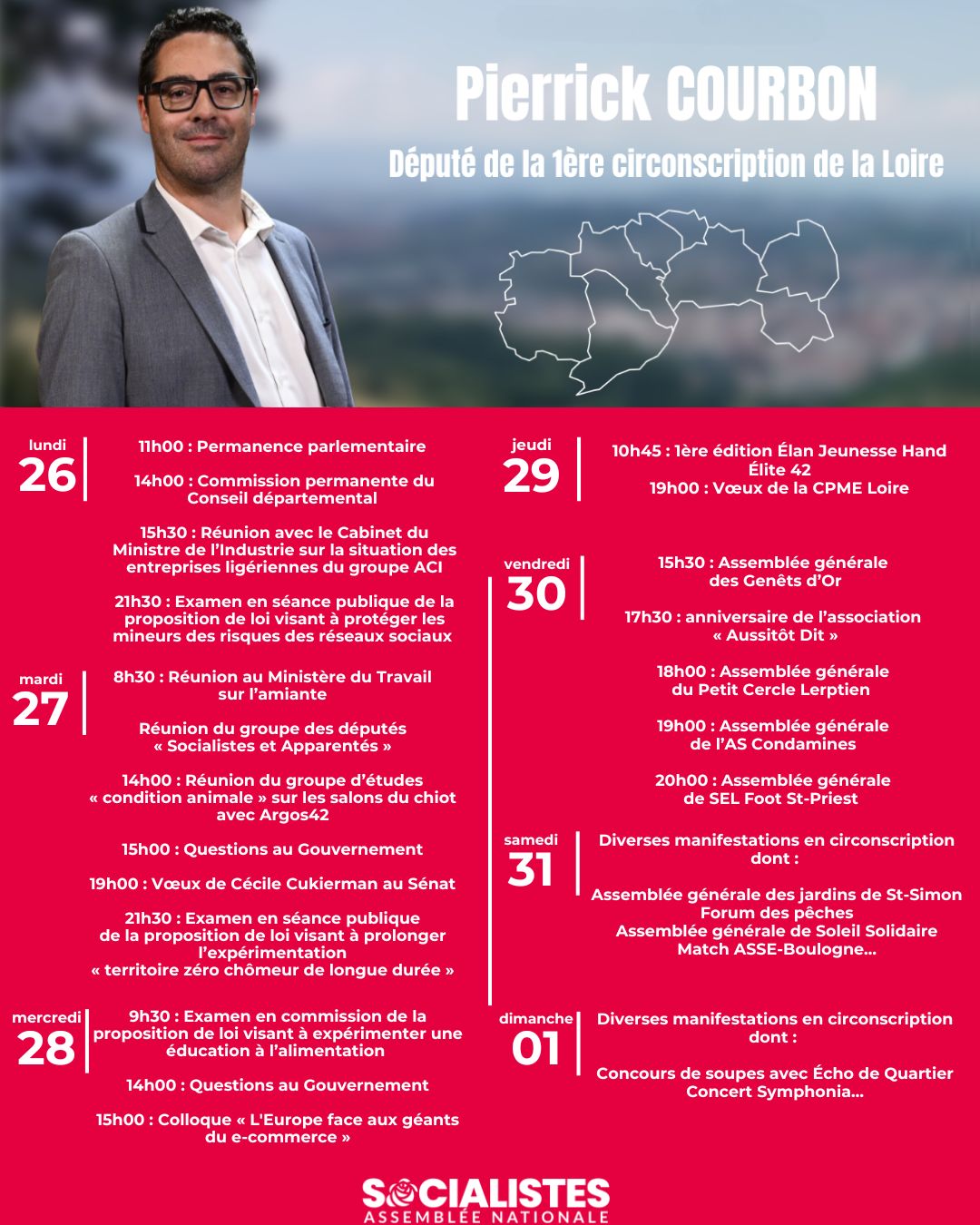 Pierrick COURBON

Député de la 1ère circonscription de la Loire

lundi
26

11h00 : Permanence parlementaire

14h00 : Commission permanente du Conseil départemental

15h30 : Réunion avec le Cabinet du Ministre de l'Industrie sur la situation des entreprises ligériennes du groupe ACI

21h30 : Examen en séance publique de la proposition de loi visant à protéger les mineurs des risques des réseaux sociaux

mardi
27

8h30 : Réunion au Ministère du Travail sur l'amiante

Réunion du groupe des députés « Socialistes et Apparentés »

14h00 : Réunion du groupe d'études « condition animale » sur les salons du chiot avec Argos42

15h00 : Questions au Gouvernement

19h00 : Vœux de Cécile Cukierman au Sénat

21h30 : Examen en séance publique de la proposition de loi visant à prolonger l'expérimentation « territoire zéro chômeur de longue durée »

mercredi
28

9h30 : Examen en commission de la proposition de loi visant à expérimenter une éducation à l'alimentation

14h00 : Questions au Gouvernement

15h00 : Colloque « L'Europe face aux géants du e-commerce »

jeudi
29

10h45 : 1ère édition Élan Jeunesse Hand Élite 42
19h00 : Vœux de la CPME Loire

vendredi
30

15h30 : Assemblée générale des Genêts d'Or

17h30 : anniversaire de l'association « Aussitôt Dit »

18h00 : Assemblée générale du Petit Cercle Lerptien

19h00 : Assemblée générale de l'AS Condamines

20h00 : Assemblée générale de SEL Foot St-Priest

samedi
31

Diverses manifestations en circonscription dont :

Assemblée générale des jardins de St-Simon
Forum des pêches
Assemblée générale de Soleil Solidaire
Match ASSE-Boulogne...

dimanche
01

Diverses manifestations en circonscription dont :

Concours de soupes avec Écho de Quartier
Concert Symphonia...

SOCIALISTES
ASSEMBLÉE NATIONALE